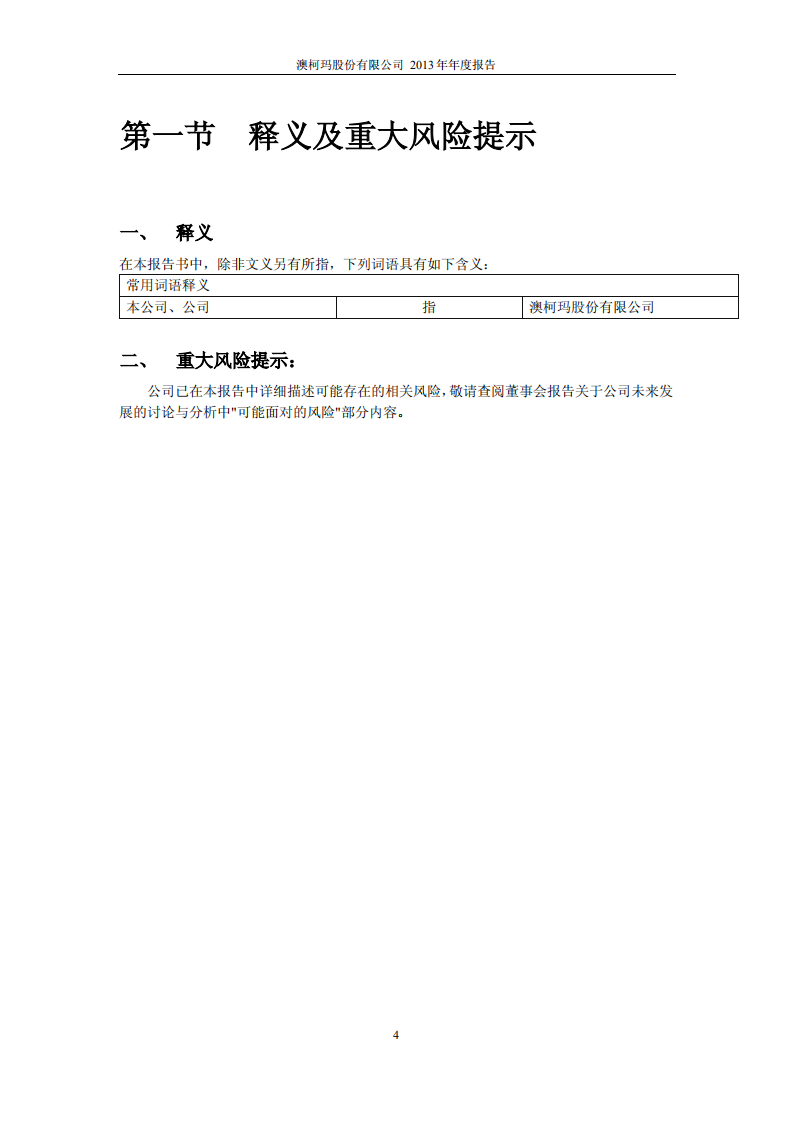 澳柯玛股份有限公司 2013 年年度报告

第一节 释义及重大风险提示

一、 释义

在本报告书中，除非文义另有所指，下列词语具有如下含义：

| 常用词语释义 | | |
|---|---|---|
| 本公司、公司 | 指 | 澳柯玛股份有限公司 |

二、 重大风险提示：

公司已在本报告中详细描述可能存在的相关风险，敬请查阅董事会报告关于公司未来发展的讨论与分析中"可能面对的风险"部分内容。

4